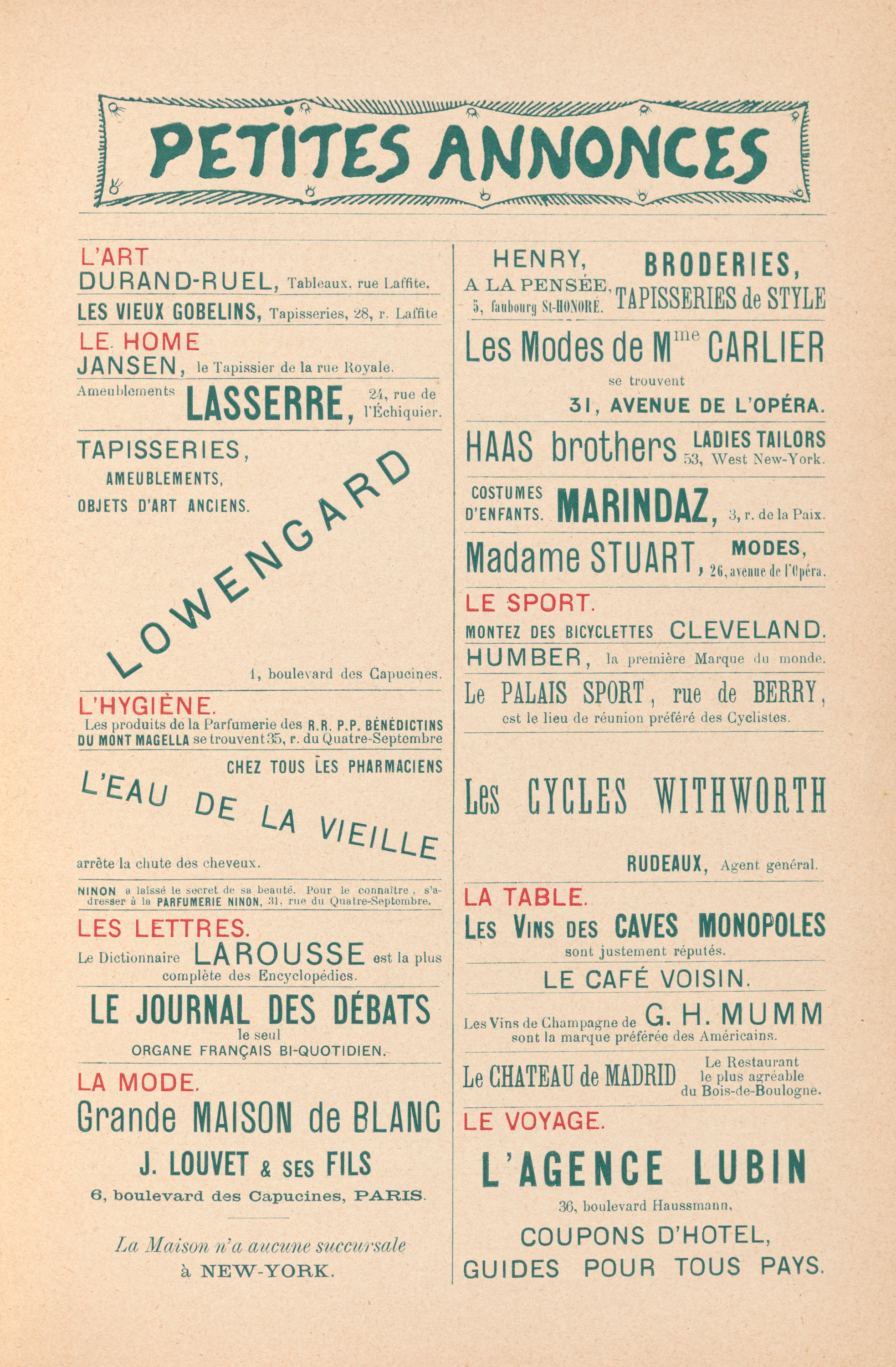 PETITES ANNONCES

L'ART
DURAND-RUEL, Tableaux. rue Laffite.

LES VIEUX GOBELINS, Tapisseries, 28, r. Laffite

LE HOME
JANSEN, le Tapissier de la rue Royale.

Ameublements LASSERRE, 24, rue de l'Échiquier.

TAPISSERIES,
AMEUBLEMENTS,
OBJETS D'ART ANCIENS.

LOWENGARD

1, boulevard des Capucines.

L'HYGIÈNE.
Les produits de la Parfumerie des R.R. P.P. BÉNÉDICTINS DU MONT MAGELLA se trouvent 35, r. du Quatre-Septembre

CHEZ TOUS LES PHARMACIENS
L'EAU DE LA VIEILLE
arrête la chute des cheveux.

NINON a laissé le secret de sa beauté. Pour le connaître, s'adresser à la PARFUMERIE NINON, 31, rue du Quatre-Septembre.

LES LETTRES.
Le Dictionnaire LAROUSSE est la plus complète des Encyclopédies.

LE JOURNAL DES DÉBATS
le seul
ORGANE FRANÇAIS BI-QUOTIDIEN.

LA MODE.
Grande MAISON de BLANC
J. LOUVET & SES FILS
6, boulevard des Capucines, PARIS.

La Maison n'a aucune succursale à NEW-YORK.

HENRY, A LA PENSÉE, 5, faubourg St-HONORÉ. BRODERIES, TAPISSERIES de STYLE

Les Modes de M$^{me}$ CARLIER
se trouvent
31, AVENUE DE L'OPÉRA.

HAAS brothers LADIES TAILORS 53, West New-York.

COSTUMES D'ENFANTS. MARINDAZ, 3, r. de la Paix.

Madame STUART, MODES, 26, avenue de l'Opéra.

LE SPORT.
MONTEZ DES BICYCLETTES CLEVELAND.

HUMBER, la première Marque du monde.

Le PALAIS SPORT, rue de BERRY,
est le lieu de réunion préféré des Cyclistes.

Les CYCLES WITHWORTH

RUDEAUX, Agent général.

LA TABLE.
LES VINS DES CAVES MONOPOLES
sont justement réputés.

LE CAFÉ VOISIN.

Les Vins de Champagne de G. H. MUMM sont la marque préférée des Américains.

Le CHATEAU de MADRID Le Restaurant le plus agréable du Bois-de-Boulogne.

LE VOYAGE.
L'AGENCE LUBIN
36, boulevard Haussmann,
COUPONS D'HOTEL,
GUIDES POUR TOUS PAYS.